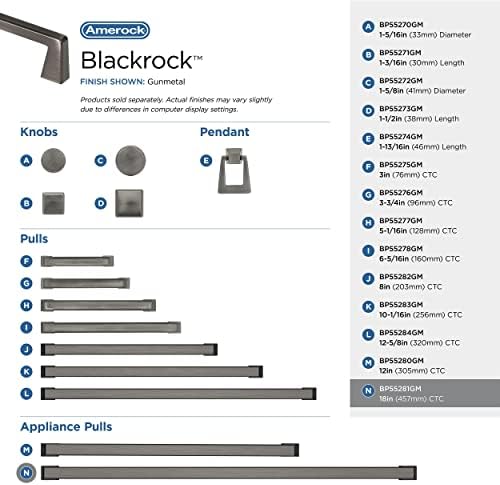 Amerock
Blackrock™
FINISH SHOWN: Gunmetal

Products sold separately. Actual finishes may vary slightly due to differences in computer display settings.

Knobs
A
C
B
D

Pendant
E

Pulls
F
G
H
I
J
K
L

Appliance Pulls
M
N

A BP55270GM 1-5/16in (33mm) Diameter
B BP55271GM 1-3/16in (30mm) Length
C BP55272GM 1-5/8in (41mm) Diameter
D BP55273GM 1-1/2in (38mm) Length
E BP55274GM 1-13/16in (46mm) Length
F BP55275GM 3in (76mm) CTC
G BP55276GM 3-3/4in (96mm) CTC
H BP55277GM 5-1/16in (128mm) CTC
I BP55278GM 6-5/16in (160mm) CTC
J BP55282GM 8in (203mm) CTC
K BP55283GM 10-1/16in (256mm) CTC
L BP55284GM 12-5/8in (320mm) CTC
M BP55280GM 12in (305mm) CTC
N BP55281GM 18in (457mm) CTC